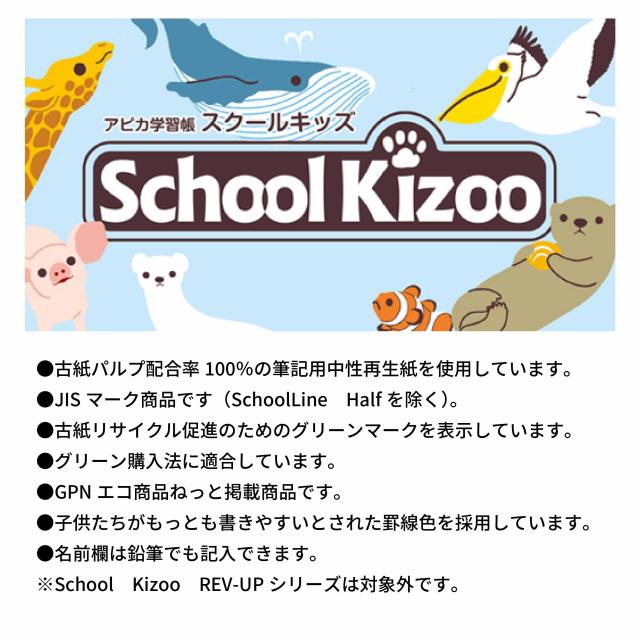 アピカ学習帳 スクールキッズ

School Kizoo

●古紙パルプ配合率 100%の筆記用中性再生紙を使用しています。
●JIS マーク商品です（SchoolLine　Half を除く）。
●古紙リサイクル促進のためのグリーンマークを表示しています。
●グリーン購入法に適合しています。
●GPN エコ商品ねっと掲載商品です。
●子供たちがもっとも書きやすいとされた罫線色を採用しています。
●名前欄は鉛筆でも記入できます。
※School　Kizoo　REV-UP シリーズは対象外です。